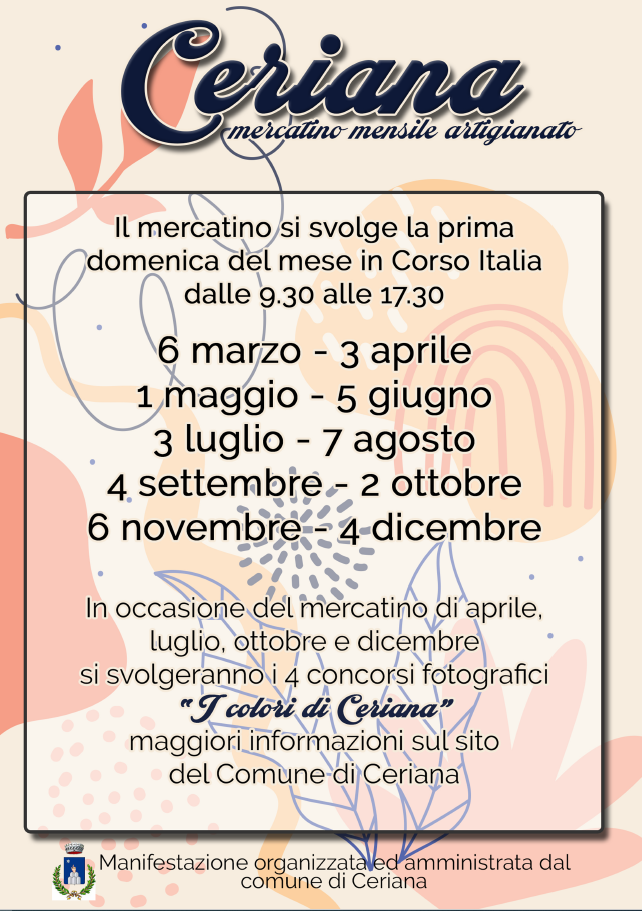 Ceriana
mercatino mensile artigianato

Il mercatino si svolge la prima domenica del mese in Corso Italia dalle 9.30 alle 17.30

6 marzo - 3 aprile
1 maggio - 5 giugno
3 luglio - 7 agosto
4 settembre - 2 ottobre
6 novembre - 4 dicembre

In occasione del mercatino di aprile, luglio, ottobre e dicembre si svolgeranno i 4 concorsi fotografici
"I colori di Ceriana"
maggiori informazioni sul sito del Comune di Ceriana

Manifestazione organizzata ed amministrata dal comune di Ceriana